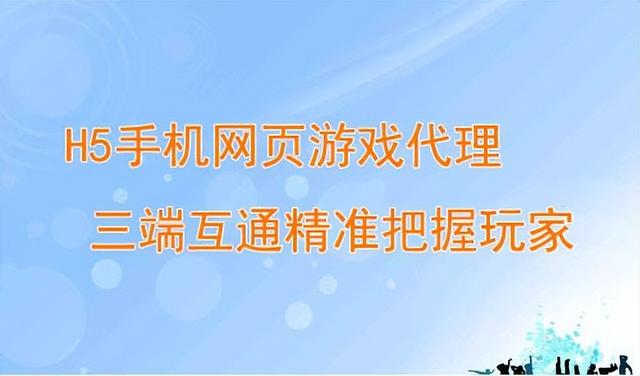 H5手机网页游戏代理

三端互通精准把握玩家